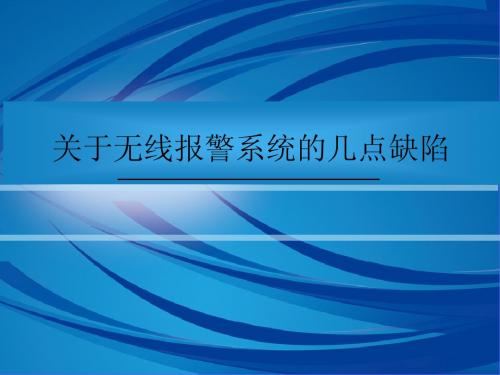 关于无线报警系统的几点缺陷